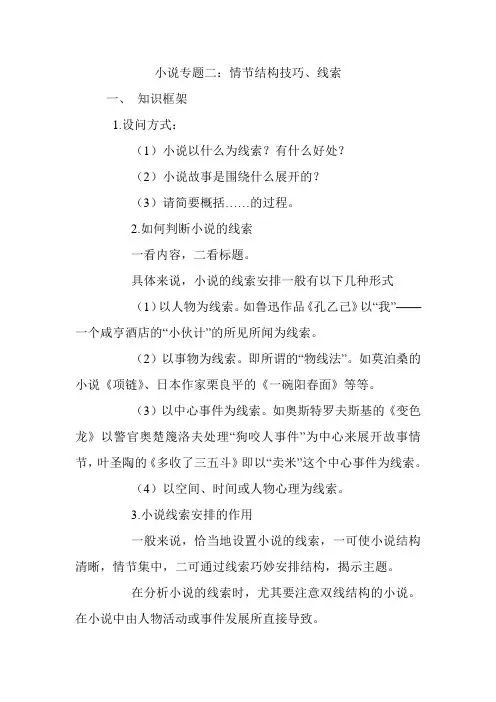 小说专题二：情节结构技巧、线索

一、 知识框架

1.设问方式：

（1）小说以什么为线索？有什么好处？

（2）小说故事是围绕什么展开的？

（3）请简要概括……的过程。

2.如何判断小说的线索

一看内容，二看标题。

具体来说，小说的线索安排一般有以下几种形式

（1）以人物为线索。如鲁迅作品《孔乙己》以“我”——一个咸亨酒店的“小伙计”的所见所闻为线索。

（2）以事物为线索。即所谓的“物线法”。如莫泊桑的小说《项链》、日本作家栗良平的《一碗阳春面》等等。

（3）以中心事件为线索。如奥斯特罗夫斯基的《变色龙》以警官奥楚篾洛夫处理“狗咬人事件”为中心来展开故事情节，叶圣陶的《多收了三五斗》即以“卖米”这个中心事件为线索。

（4）以空间、时间或人物心理为线索。

3.小说线索安排的作用

一般来说，恰当地设置小说的线索，一可使小说结构清晰，情节集中，二可通过线索巧妙安排结构，揭示主题。

在分析小说的线索时，尤其要注意双线结构的小说。在小说中由人物活动或事件发展所直接导致。